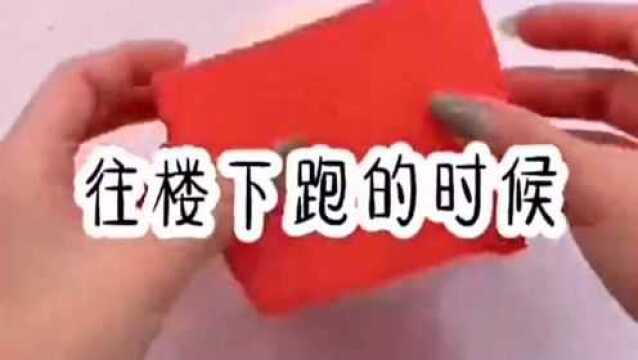 往楼下跑的时候